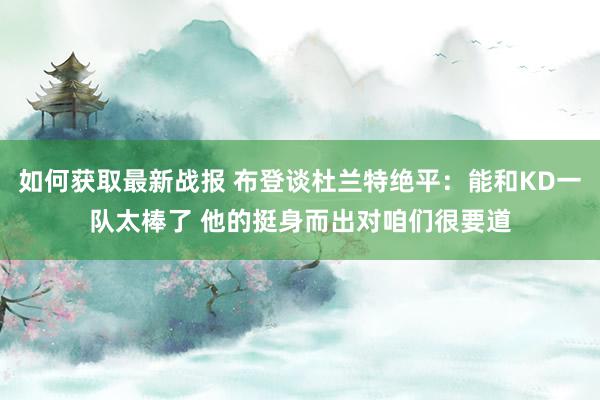 如何获取最新战报 布登谈杜兰特绝平：能和KD一队太棒了 他的挺身而出对咱们很要道